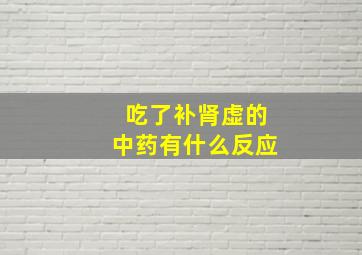 吃了补肾虚的
中药有什么反应